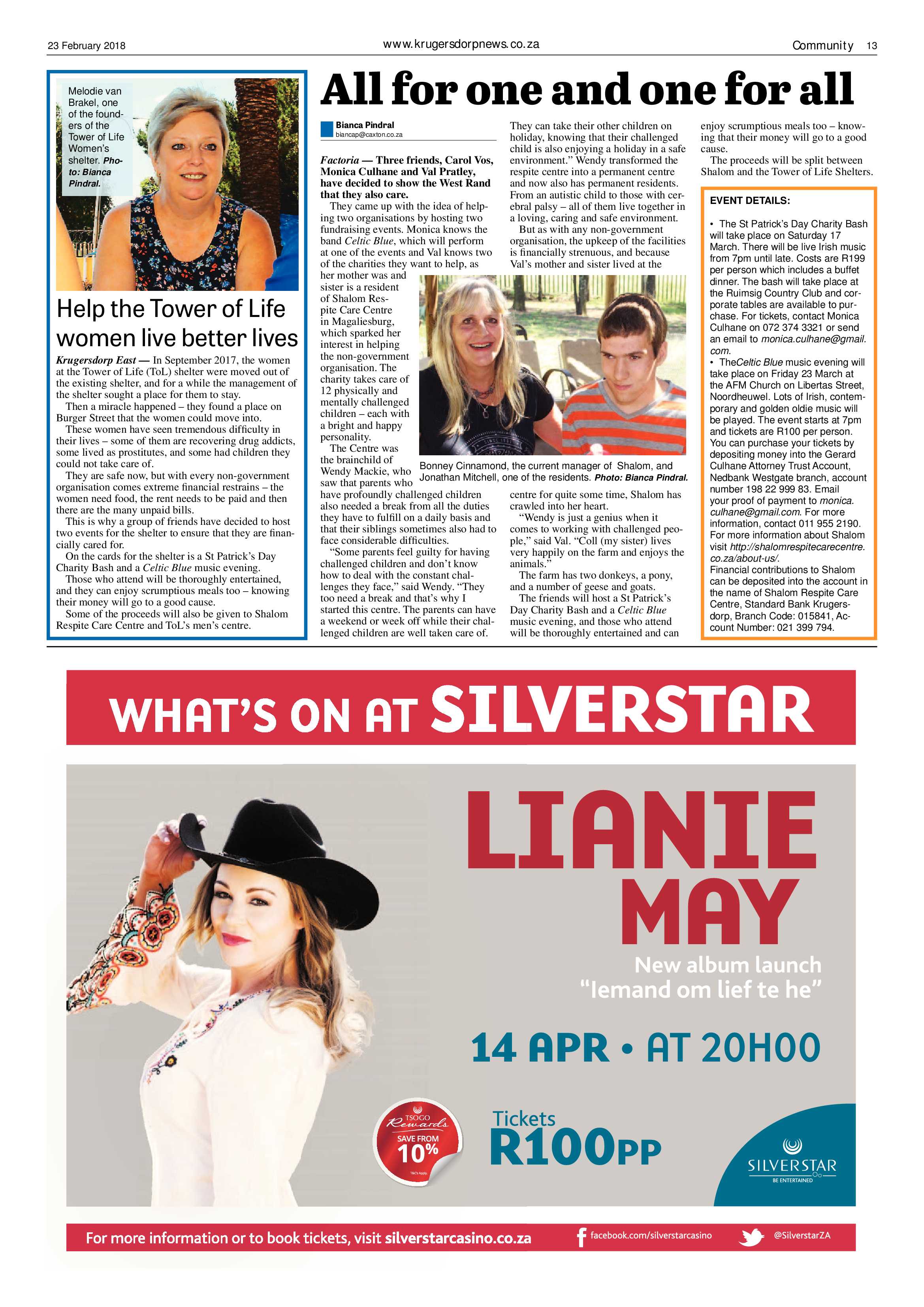 23 February 2018

www.krugersdorpnews.co.za

Community 13

Melodie van Brakel, one of the founders of the Tower of Life Women's shelter. Photo: Bianca Pindral.

Help the Tower of Life women live better lives

Krugersdorp East — In September 2017, the women at the Tower of Life (ToL) shelter were moved out of the existing shelter, and for a while the management of the shelter sought a place for them to stay.

Then a miracle happened – they found a place on Burger Street that the women could move into.

These women have seen tremendous difficulty in their lives – some of them are recovering drug addicts, some lived as prostitutes, and some had children they could not take care of.

They are safe now, but with every non-government organisation comes extreme financial restrains – the women need food, the rent needs to be paid and then there are the many unpaid bills.

This is why a group of friends have decided to host two events for the shelter to ensure that they are financially cared for.

On the cards for the shelter is a St Patrick's Day Charity Bash and a Celtic Blue music evening.

Those who attend will be thoroughly entertained, and they can enjoy scrumptious meals too – knowing their money will go to a good cause.

Some of the proceeds will also be given to Shalom Respite Care Centre and ToL's men's centre.

All for one and one for all

Bianca Pindral
biancap@caxton.co.za

Factoria — Three friends, Carol Vos, Monica Culhane and Val Pratley, have decided to show the West Rand that they also care.

They came up with the idea of helping two organisations by hosting two fundraising events. Monica knows the band Celtic Blue, which will perform at one of the events and Val knows two of the charities they want to help, as her mother was and sister is a resident of Shalom Respite Care Centre in Magaliesburg, which sparked her interest in helping the non-government organisation. The charity takes care of 12 physically and mentally challenged children – each with a bright and happy personality.

The Centre was the brainchild of Wendy Mackie, who saw that parents who have profoundly challenged children also needed a break from all the duties they have to fulfill on a daily basis and that their siblings sometimes also had to face considerable difficulties.

"Some parents feel guilty for having challenged children and don't know how to deal with the constant challenges they face," said Wendy. "They too need a break and that's why I started this centre. The parents can have a weekend or week off while their challenged children are well taken care of. They can take their other children on holiday, knowing that their challenged child is also enjoying a holiday in a safe environment." Wendy transformed the respite centre into a permanent centre and now also has permanent residents. From an autistic child to those with cerebral palsy – all of them live together in a loving, caring and safe environment.

But as with any non-government organisation, the upkeep of the facilities is financially strenuous, and because Val's mother and sister lived at the centre for quite some time, Shalom has crawled into her heart.

"Wendy is just a genius when it comes to working with challenged people," said Val. "Coll (my sister) lives very happily on the farm and enjoys the animals."

The farm has two donkeys, a pony, and a number of geese and goats.

The friends will host a St Patrick's Day Charity Bash and a Celtic Blue music evening, and those who attend will be thoroughly entertained and can enjoy scrumptious meals too – knowing that their money will go to a good cause.

The proceeds will be split between Shalom and the Tower of Life Shelters.

Bonney Cinnamond, the current manager of Shalom, and Jonathan Mitchell, one of the residents. Photo: Bianca Pindral.

EVENT DETAILS:

• The St Patrick's Day Charity Bash will take place on Saturday 17 March. There will be live Irish music from 7pm until late. Costs are R199 per person which includes a buffet dinner. The bash will take place at the Ruimsig Country Club and corporate tables are available to purchase. For tickets, contact Monica Culhane on 072 374 3321 or send an email to monica.culhane@gmail.com.
• TheCeltic Blue music evening will take place on Friday 23 March at the AFM Church on Libertas Street, Noordheuwel. Lots of Irish, contemporary and golden oldie music will be played. The event starts at 7pm and tickets are R100 per person. You can purchase your tickets by depositing money into the Gerard Culhane Attorney Trust Account, Nedbank Westgate branch, account number 198 22 999 83. Email your proof of payment to monica.culhane@gmail.com. For more information, contact 011 955 2190. For more information about Shalom visit http://shalomrespitecarecentre.co.za/about-us/.
Financial contributions to Shalom can be deposited into the account in the name of Shalom Respite Care Centre, Standard Bank Krugersdorp, Branch Code: 015841, Account Number: 021 399 794.

WHAT'S ON AT SILVERSTAR

LIANIE MAY

New album launch "Iemand om lief te he"

14 APR • AT 20H00

TSOGO Rewards SAVE FROM 10% T&C's Apply.

Tickets R100PP

SILVERSTAR BE ENTERTAINED

For more information or to book tickets, visit silverstarcasino.co.za

facebook.com/silverstarcasino

@SilverstarZA